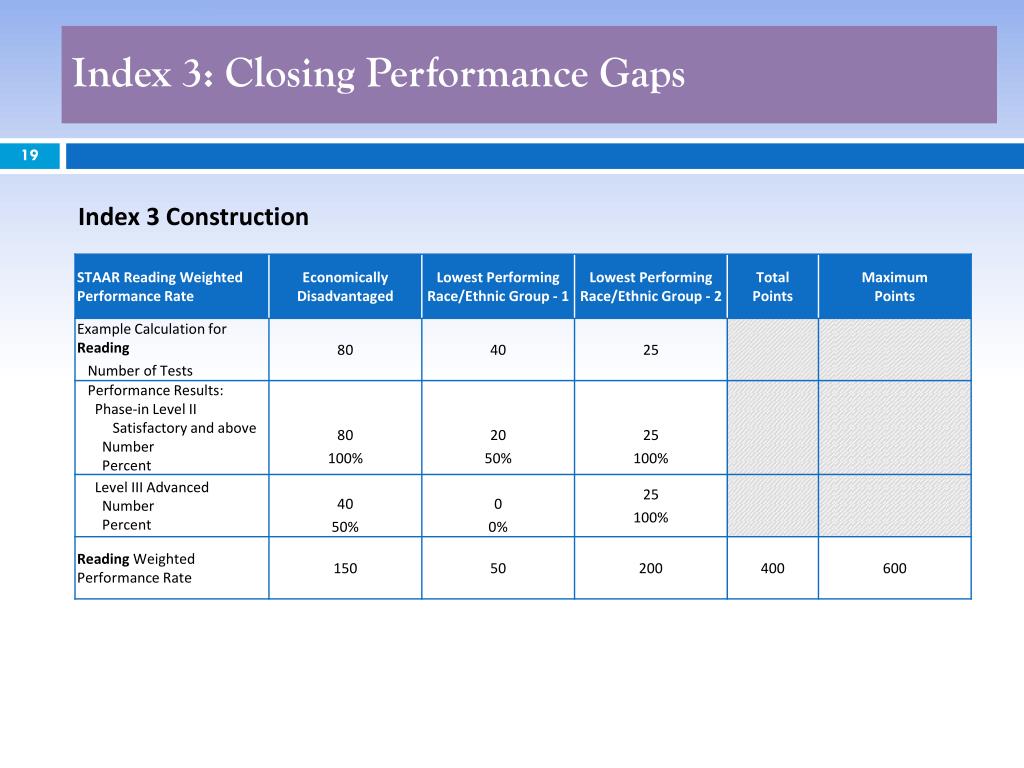 Index 3: Closing Performance Gaps

19

Index 3 Construction

| STAAR Reading Weighted Performance Rate | Economically Disadvantaged | Lowest Performing Race/Ethnic Group - 1 | Lowest Performing Race/Ethnic Group - 2 | Total Points | Maximum Points |
|---|---|---|---|---|---|
| Example Calculation for **Reading** Number of Tests | 80 | 40 | 25 | | |
| Performance Results: Phase-in Level II Satisfactory and above Number Percent | 80 100% | 20 50% | 25 100% | | |
| Level III Advanced Number Percent | 40 50% | 0 0% | 25 100% | | |
| **Reading** Weighted Performance Rate | 150 | 50 | 200 | 400 | 600 |